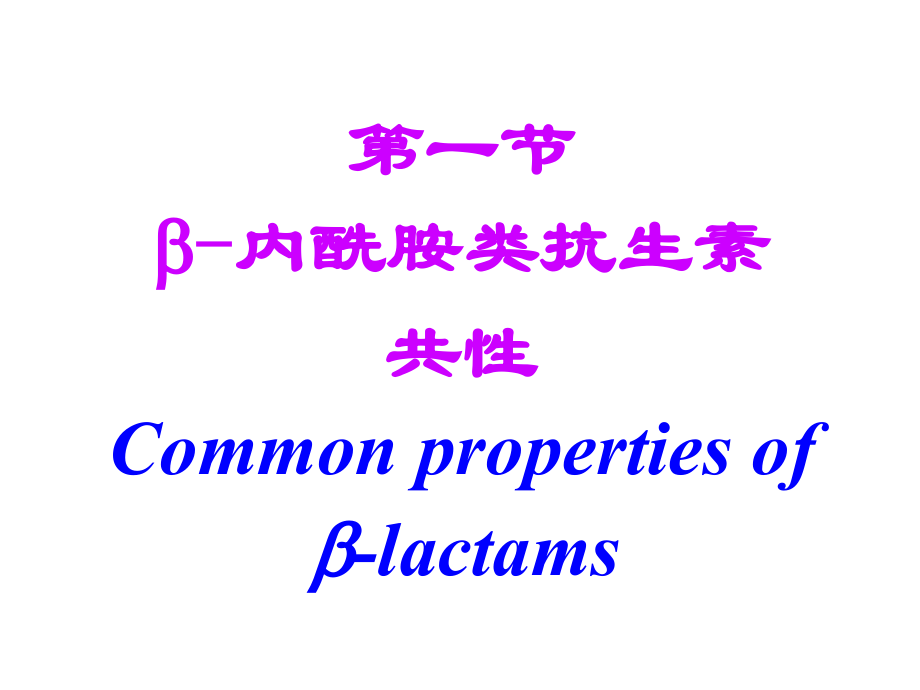 第一节
β-内酰胺类抗生素
共性
Common properties of β-lactams